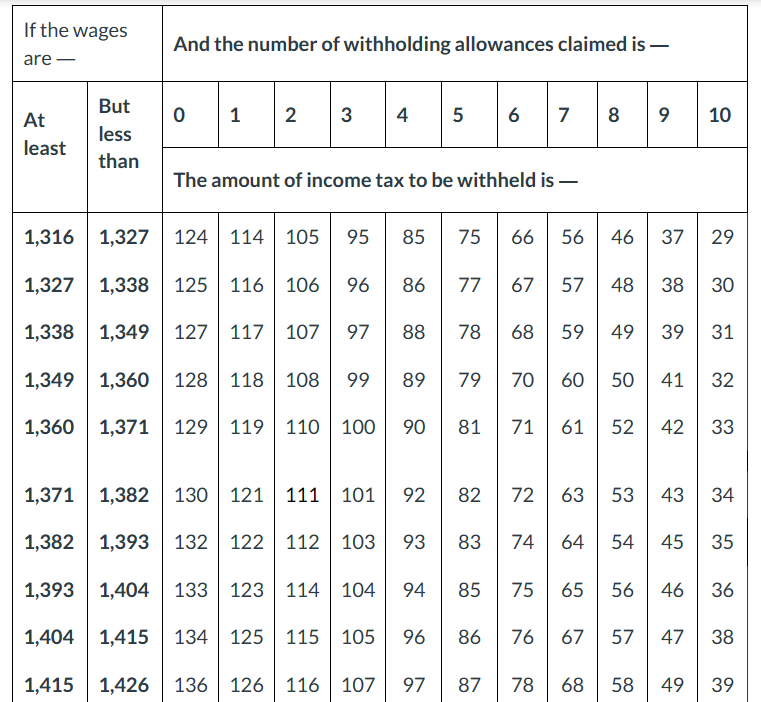 | If the wages are — | | And the number of withholding allowances claimed is — | | | | | | | | | | |
|---|---|---|---|---|---|---|---|---|---|---|---|---|
| At least | But less than | 0 | 1 | 2 | 3 | 4 | 5 | 6 | 7 | 8 | 9 | 10 |
| | | The amount of income tax to be withheld is — | | | | | | | | | | |
| 1,316 | 1,327 | 124 | 114 | 105 | 95 | 85 | 75 | 66 | 56 | 46 | 37 | 29 |
| 1,327 | 1,338 | 125 | 116 | 106 | 96 | 86 | 77 | 67 | 57 | 48 | 38 | 30 |
| 1,338 | 1,349 | 127 | 117 | 107 | 97 | 88 | 78 | 68 | 59 | 49 | 39 | 31 |
| 1,349 | 1,360 | 128 | 118 | 108 | 99 | 89 | 79 | 70 | 60 | 50 | 41 | 32 |
| 1,360 | 1,371 | 129 | 119 | 110 | 100 | 90 | 81 | 71 | 61 | 52 | 42 | 33 |
| 1,371 | 1,382 | 130 | 121 | 111 | 101 | 92 | 82 | 72 | 63 | 53 | 43 | 34 |
| 1,382 | 1,393 | 132 | 122 | 112 | 103 | 93 | 83 | 74 | 64 | 54 | 45 | 35 |
| 1,393 | 1,404 | 133 | 123 | 114 | 104 | 94 | 85 | 75 | 65 | 56 | 46 | 36 |
| 1,404 | 1,415 | 134 | 125 | 115 | 105 | 96 | 86 | 76 | 67 | 57 | 47 | 38 |
| 1,415 | 1,426 | 136 | 126 | 116 | 107 | 97 | 87 | 78 | 68 | 58 | 49 | 39 |